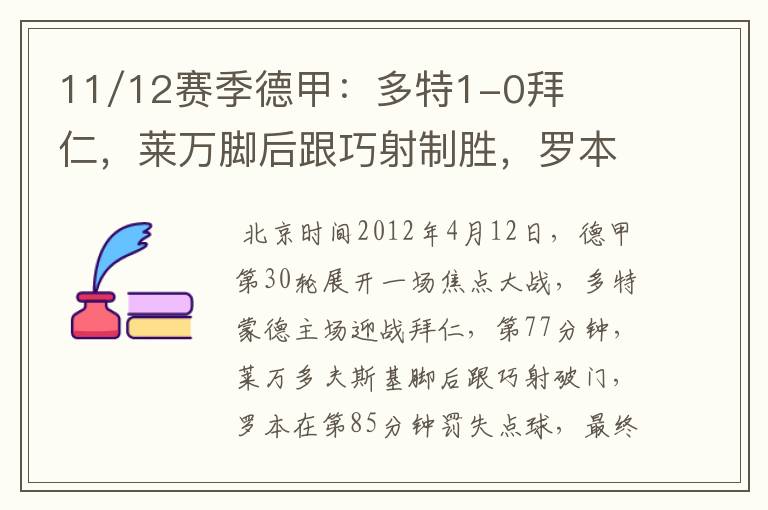 11/12赛季德甲：多特1-0拜仁，莱万脚后跟巧射制胜，罗本

北京时间2012年4月12日，德甲第30轮展开一场焦点大战，多特蒙德主场迎战拜仁，第77分钟，莱万多夫斯基脚后跟巧射破门，罗本在第85分钟罚失点球，最终